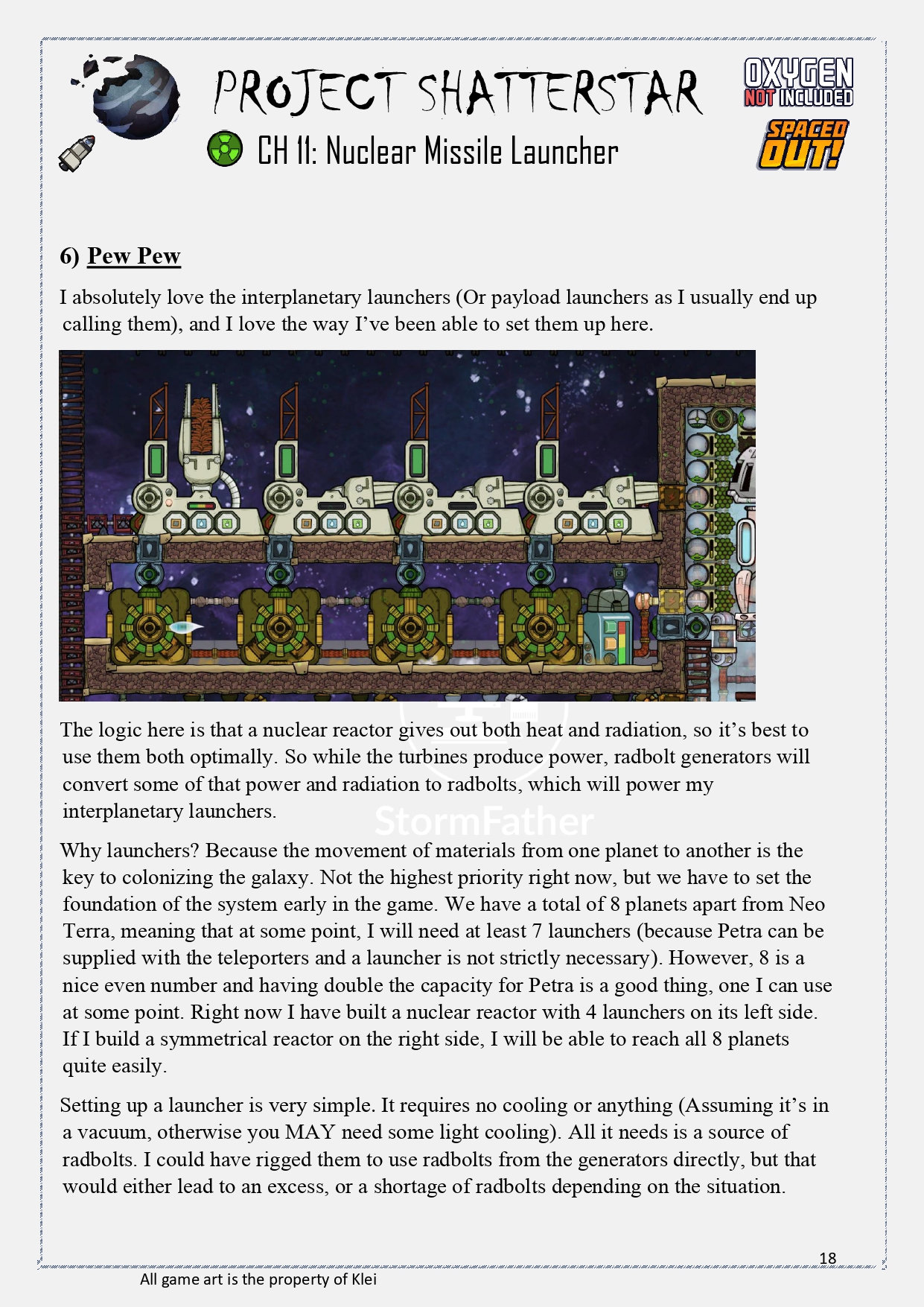 PROJECT SHATTERSTAR

CH 11: Nuclear Missile Launcher

OXYGEN NOT INCLUDED

SPACED OUT!

6) Pew Pew

I absolutely love the interplanetary launchers (Or payload launchers as I usually end up calling them), and I love the way I've been able to set them up here.

The logic here is that a nuclear reactor gives out both heat and radiation, so it's best to use them both optimally. So while the turbines produce power, radbolt generators will convert some of that power and radiation to radbolts, which will power my interplanetary launchers.

StormFather

Why launchers? Because the movement of materials from one planet to another is the key to colonizing the galaxy. Not the highest priority right now, but we have to set the foundation of the system early in the game. We have a total of 8 planets apart from Neo Terra, meaning that at some point, I will need at least 7 launchers (because Petra can be supplied with the teleporters and a launcher is not strictly necessary). However, 8 is a nice even number and having double the capacity for Petra is a good thing, one I can use at some point. Right now I have built a nuclear reactor with 4 launchers on its left side. If I build a symmetrical reactor on the right side, I will be able to reach all 8 planets quite easily.

Setting up a launcher is very simple. It requires no cooling or anything (Assuming it's in a vacuum, otherwise you MAY need some light cooling). All it needs is a source of radbolts. I could have rigged them to use radbolts from the generators directly, but that would either lead to an excess, or a shortage of radbolts depending on the situation.

18

All game art is the property of Klei